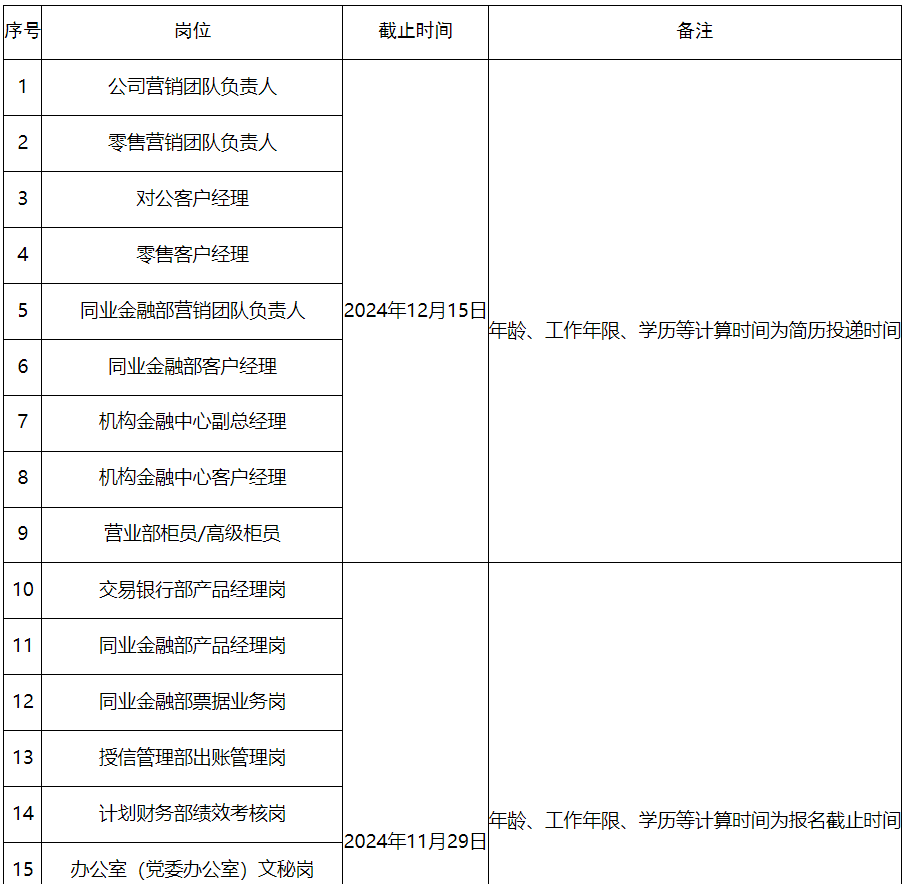 | 序号 | 岗位 | 截止时间 | 备注 |
|---|---|---|---|
| 1 | 公司营销团队负责人 | 2024年12月15日 | 年龄、工作年限、学历等计算时间为简历投递时间 |
| 2 | 零售营销团队负责人 | | |
| 3 | 对公客户经理 | | |
| 4 | 零售客户经理 | | |
| 5 | 同业金融部营销团队负责人 | | |
| 6 | 同业金融部客户经理 | | |
| 7 | 机构金融中心副总经理 | | |
| 8 | 机构金融中心客户经理 | | |
| 9 | 营业部柜员/高级柜员 | | |
| 10 | 交易银行部产品经理岗 | 2024年11月29日 | 年龄、工作年限、学历等计算时间为报名截止时间 |
| 11 | 同业金融部产品经理岗 | | |
| 12 | 同业金融部票据业务岗 | | |
| 13 | 授信管理部出账管理岗 | | |
| 14 | 计划财务部绩效考核岗 | | |
| 15 | 办公室（党委办公室）文秘岗 | | |